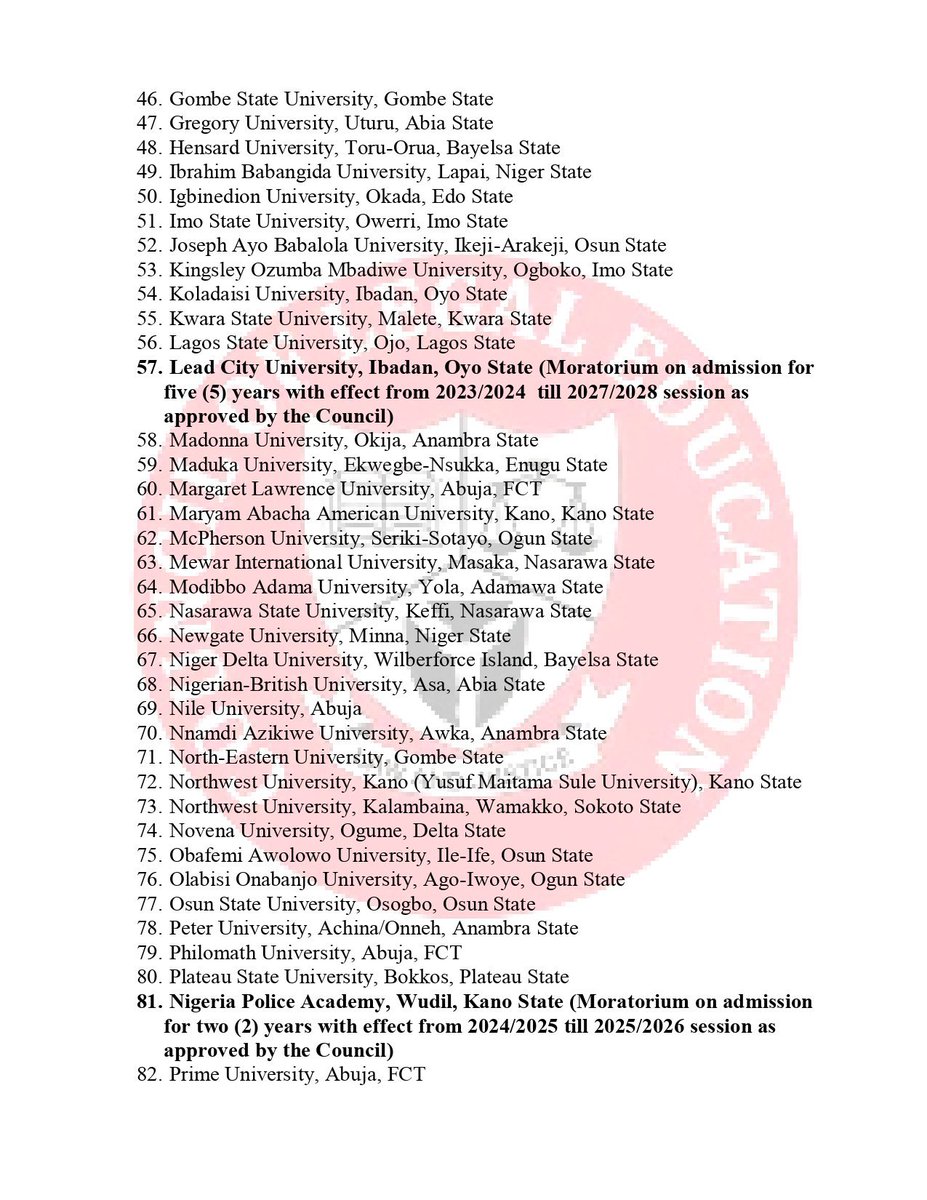 46. Gombe State University, Gombe State
47. Gregory University, Uturu, Abia State
48. Hensard University, Toru-Orua, Bayelsa State
49. Ibrahim Babangida University, Lapai, Niger State
50. Igbinedion University, Okada, Edo State
51. Imo State University, Owerri, Imo State
52. Joseph Ayo Babalola University, Ikeji-Arakeji, Osun State
53. Kingsley Ozumba Mbadiwe University, Ogboko, Imo State
54. Koladaisi University, Ibadan, Oyo State
55. Kwara State University, Malete, Kwara State
56. Lagos State University, Ojo, Lagos State
57. Lead City University, Ibadan, Oyo State (Moratorium on admission for five (5) years with effect from 2023/2024 till 2027/2028 session as approved by the Council)
58. Madonna University, Okija, Anambra State
59. Maduka University, Ekwegbe-Nsukka, Enugu State
60. Margaret Lawrence University, Abuja, FCT
61. Maryam Abacha American University, Kano, Kano State
62. McPherson University, Seriki-Sotayo, Ogun State
63. Mewar International University, Masaka, Nasarawa State
64. Modibbo Adama University, Yola, Adamawa State
65. Nasarawa State University, Keffi, Nasarawa State
66. Newgate University, Minna, Niger State
67. Niger Delta University, Wilberforce Island, Bayelsa State
68. Nigerian-British University, Asa, Abia State
69. Nile University, Abuja
70. Nnamdi Azikiwe University, Awka, Anambra State
71. North-Eastern University, Gombe State
72. Northwest University, Kano (Yusuf Maitama Sule University), Kano State
73. Northwest University, Kalambaina, Wamakko, Sokoto State
74. Novena University, Ogume, Delta State
75. Obafemi Awolowo University, Ile-Ife, Osun State
76. Olabisi Onabanjo University, Ago-Iwoye, Ogun State
77. Osun State University, Osogbo, Osun State
78. Peter University, Achina/Onneh, Anambra State
79. Philomath University, Abuja, FCT
80. Plateau State University, Bokkos, Plateau State
81. Nigeria Police Academy, Wudil, Kano State (Moratorium on admission for two (2) years with effect from 2024/2025 till 2025/2026 session as approved by the Council)
82. Prime University, Abuja, FCT